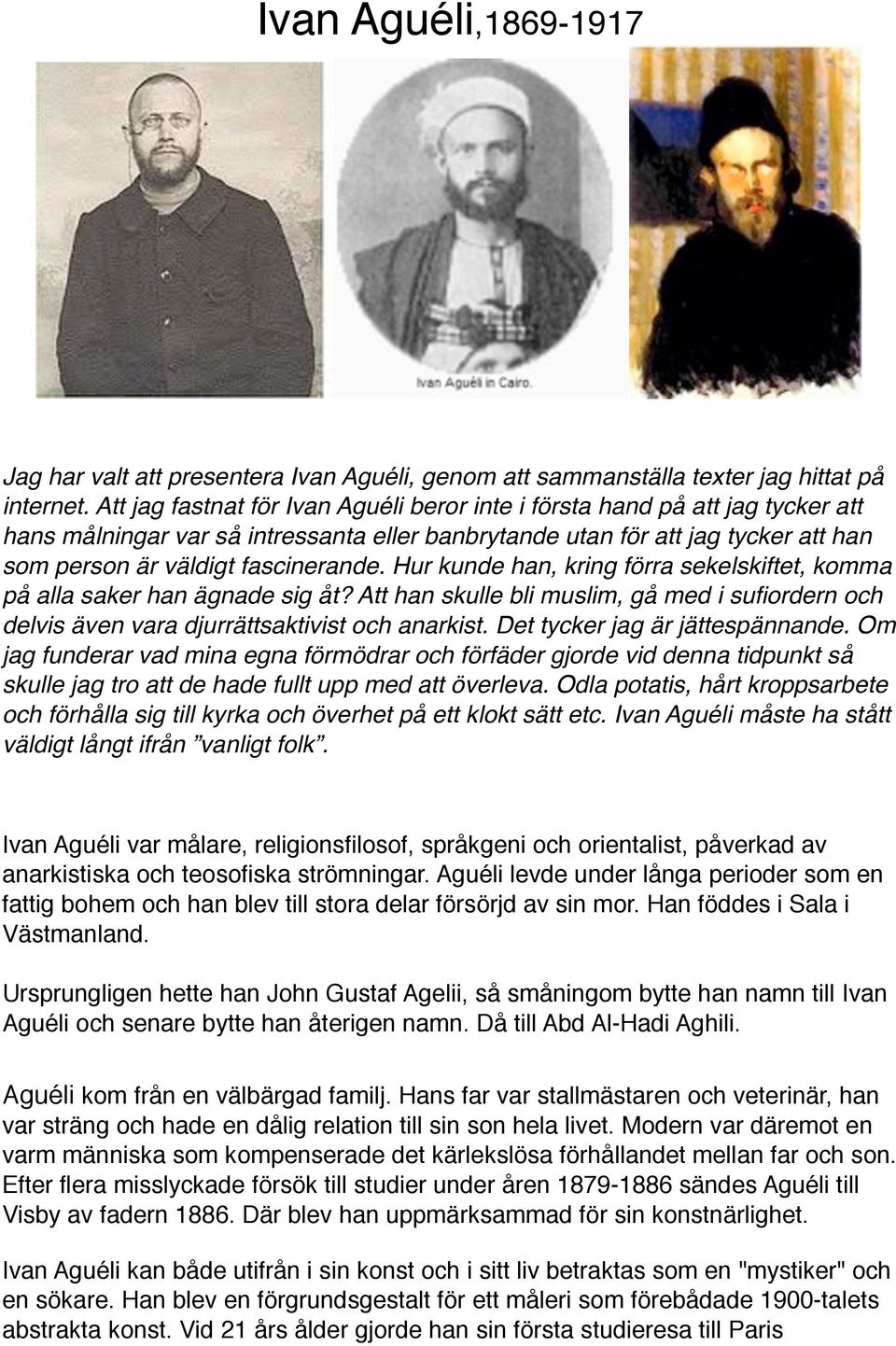 Ivan Aguéli,1869-1917

Ivan Aguéli in Cairo.

Jag har valt att presentera Ivan Aguéli, genom att sammanställa texter jag hittat på internet. Att jag fastnat för Ivan Aguéli beror inte i första hand på att jag tycker att hans målningar var så intressanta eller banbrytande utan för att jag tycker att han som person är väldigt fascinerande. Hur kunde han, kring förra sekelskiftet, komma på alla saker han ägnade sig åt? Att han skulle bli muslim, gå med i sufiordern och delvis även vara djurrättsaktivist och anarkist. Det tycker jag är jättespännande. Om jag funderar vad mina egna förmödrar och förfäder gjorde vid denna tidpunkt så skulle jag tro att de hade fullt upp med att överleva. Odla potatis, hårt kroppsarbete och förhålla sig till kyrka och överhet på ett klokt sätt etc. Ivan Aguéli måste ha stått väldigt långt ifrån ”vanligt folk”.

Ivan Aguéli var målare, religionsfilosof, språkgeni och orientalist, påverkad av anarkistiska och teosofiska strömningar. Aguéli levde under långa perioder som en fattig bohem och han blev till stora delar försörjd av sin mor. Han föddes i Sala i Västmanland.

Ursprungligen hette han John Gustaf Agelii, så småningom bytte han namn till Ivan Aguéli och senare bytte han återigen namn. Då till Abd Al-Hadi Aghili.

Aguéli kom från en välbärgad familj. Hans far var stallmästaren och veterinär, han var sträng och hade en dålig relation till sin son hela livet. Modern var däremot en varm människa som kompenserade det kärlekslösa förhållandet mellan far och son. Efter flera misslyckade försök till studier under åren 1879-1886 sändes Aguéli till Visby av fadern 1886. Där blev han uppmärksammad för sin konstnärlighet.

Ivan Aguéli kan både utifrån i sin konst och i sitt liv betraktas som en "mystiker" och en sökare. Han blev en förgrundsgestalt för ett måleri som förebådade 1900-talets abstrakta konst. Vid 21 års ålder gjorde han sin första studieresa till Paris